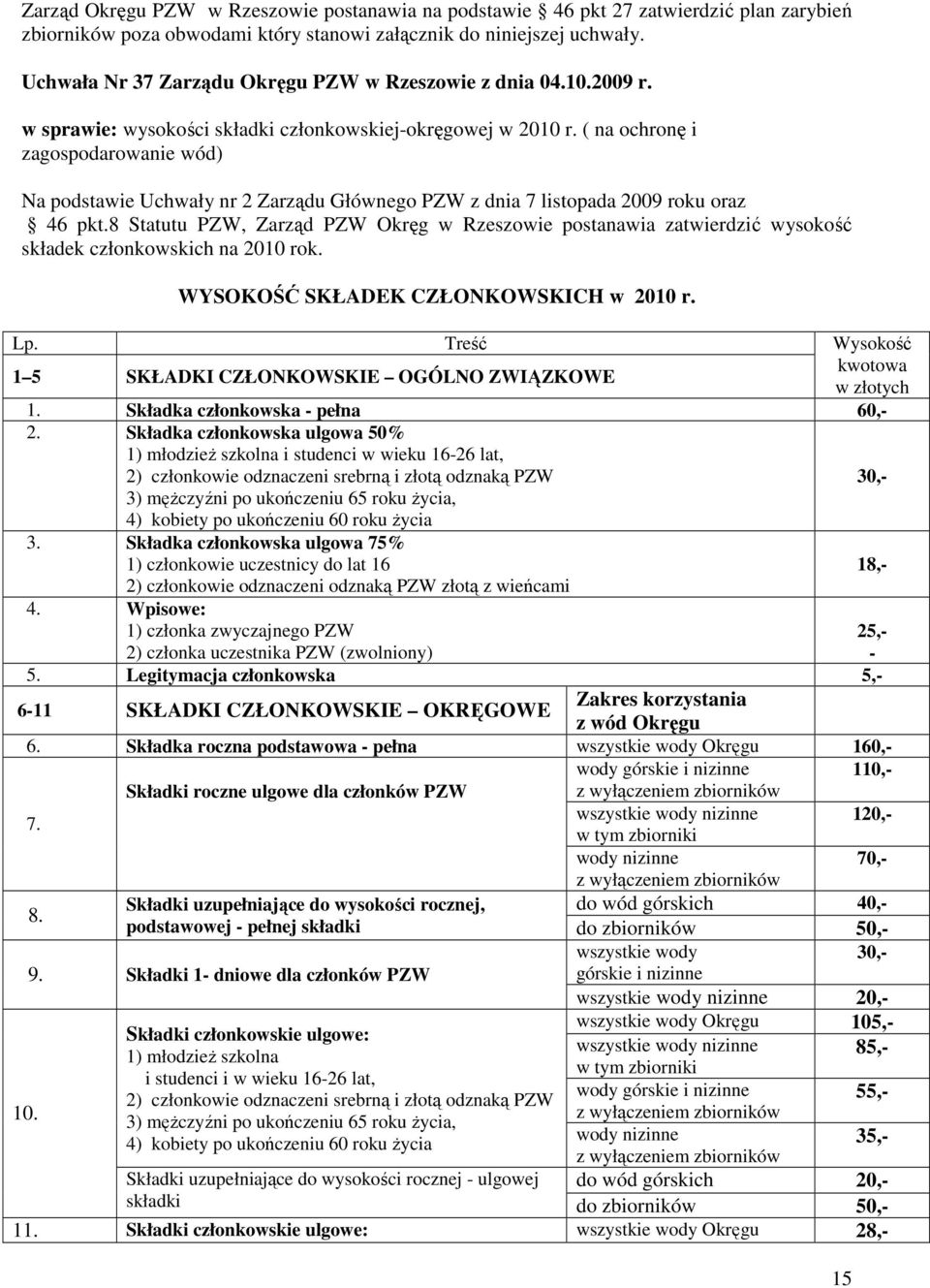 Zarząd Okręgu PZW w Rzeszowie postanawia na podstawie 46 pkt 27 zatwierdzić plan zarybień zbiorników poza obwodami który stanowi załącznik do niniejszej uchwały.

Uchwała Nr 37 Zarządu Okręgu PZW w Rzeszowie z dnia 04.10.2009 r.

w sprawie: wysokości składki członkowskiej-okręgowej w 2010 r. ( na ochronę i zagospodarowanie wód)

Na podstawie Uchwały nr 2 Zarządu Głównego PZW z dnia 7 listopada 2009 roku oraz § 46 pkt.8 Statutu PZW, Zarząd PZW Okręg w Rzeszowie postanawia zatwierdzić wysokość składek członkowskich na 2010 rok.

WYSOKOŚĆ SKŁADEK CZŁONKOWSKICH w 2010 r.

| Lp. | Treść | | Wysokość kwotowa w złotych |
|---|---|---|---|
| 1–5 | SKŁADKI CZŁONKOWSKIE – OGÓLNO ZWIĄZKOWE | | |
| 1. | Składka członkowska - pełna | | 60,- |
| 2. | Składka członkowska ulgowa 50% 1) młodzież szkolna i studenci w wieku 16-26 lat, 2) członkowie odznaczeni srebrną i złotą odznaką PZW 3) mężczyźni po ukończeniu 65 roku życia, 4) kobiety po ukończeniu 60 roku życia | | 30,- |
| 3. | Składka członkowska ulgowa 75% 1) członkowie uczestnicy do lat 16 2) członkowie odznaczeni odznaką PZW złotą z wieńcami | | 18,- |
| 4. | Wpisowe: 1) członka zwyczajnego PZW 2) członka uczestnika PZW (zwolniony) | | 25,- - |
| 5. | Legitymacja członkowska | | 5,- |
| 6-11 | SKŁADKI CZŁONKOWSKIE – OKRĘGOWE | Zakres korzystania z wód Okręgu | |
| 6. | Składka roczna podstawowa - pełna | wszystkie wody Okręgu | 160,- |
| 7. | Składki roczne ulgowe dla członków PZW | wody górskie i nizinne z wyłączeniem zbiorników | 110,- |
| | | wszystkie wody nizinne w tym zbiorniki | 120,- |
| | | wody nizinne z wyłączeniem zbiorników | 70,- |
| 8. | Składki uzupełniające do wysokości rocznej, podstawowej - pełnej składki | do wód górskich | 40,- |
| | | do zbiorników | 50,- |
| 9. | Składki 1- dniowe dla członków PZW | wszystkie wody górskie i nizinne | 30,- |
| | | wszystkie wody nizinne | 20,- |
| 10. | Składki członkowskie ulgowe: 1) młodzież szkolna i studenci i w wieku 16-26 lat, 2) członkowie odznaczeni srebrną i złotą odznaką PZW 3) mężczyźni po ukończeniu 65 roku życia, 4) kobiety po ukończeniu 60 roku życia | wszystkie wody Okręgu | 105,- |
| | | wszystkie wody nizinne w tym zbiorniki | 85,- |
| | | wody górskie i nizinne z wyłączeniem zbiorników | 55,- |
| | | wody nizinne z wyłączeniem zbiorników | 35,- |
| | Składki uzupełniające do wysokości rocznej - ulgowej składki | do wód górskich | 20,- |
| | | do zbiorników | 50,- |
| 11. | Składki członkowskie ulgowe: | wszystkie wody Okręgu | 28,- |

15